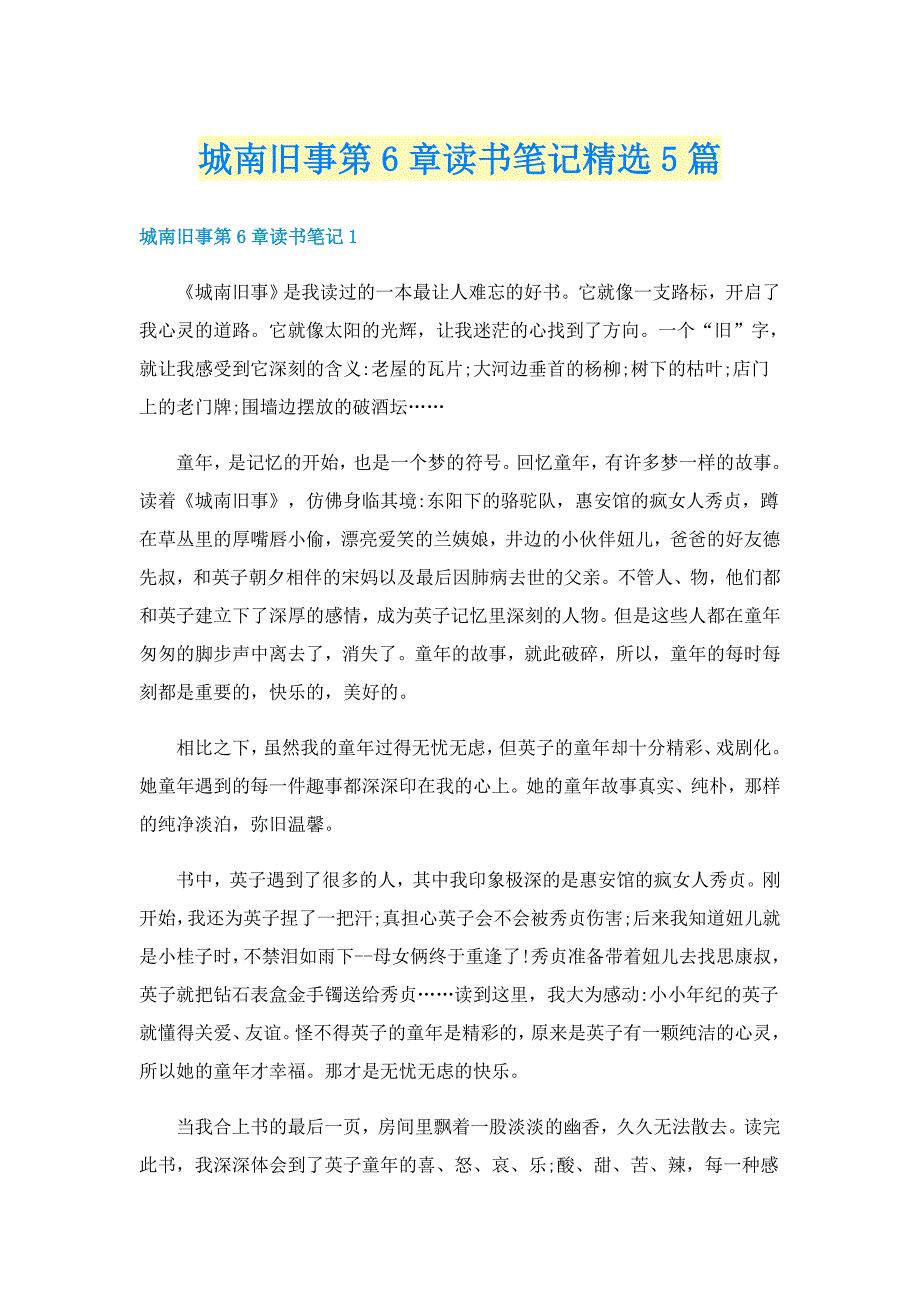 城南旧事第6章读书笔记精选5篇

城南旧事第6章读书笔记1

《城南旧事》是我读过的一本最让人难忘的好书。它就像一支路标，开启了我心灵的道路。它就像太阳的光辉，让我迷茫的心找到了方向。一个“旧”字，就让我感受到它深刻的含义:老屋的瓦片;大河边垂首的杨柳;树下的枯叶;店门上的老门牌;围墙边摆放的破酒坛……

童年，是记忆的开始，也是一个梦的符号。回忆童年，有许多梦一样的故事。读着《城南旧事》，仿佛身临其境:东阳下的骆驼队，惠安馆的疯女人秀贞，蹲在草丛里的厚嘴唇小偷，漂亮爱笑的兰姨娘，井边的小伙伴妞儿，爸爸的好友德先叔，和英子朝夕相伴的宋妈以及最后因肺病去世的父亲。不管人、物，他们都和英子建立下了深厚的感情，成为英子记忆里深刻的人物。但是这些人都在童年匆匆的脚步声中离去了，消失了。童年的故事，就此破碎，所以，童年的每时每刻都是重要的，快乐的，美好的。

相比之下，虽然我的童年过得无忧无虑，但英子的童年却十分精彩、戏剧化。她童年遇到的每一件趣事都深深印在我的心上。她的童年故事真实、纯朴，那样的纯净淡泊，弥旧温馨。

书中，英子遇到了很多的人，其中我印象极深的是惠安馆的疯女人秀贞。刚开始,我还为英子捏了一把汗;真担心英子会不会被秀贞伤害;后来我知道妞儿就是小桂子时，不禁泪如雨下--母女俩终于重逢了!秀贞准备带着妞儿去找思康叔，英子就把钻石表盒金手镯送给秀贞……读到这里，我大为感动:小小年纪的英子就懂得关爱、友谊。怪不得英子的童年是精彩的，原来是英子有一颗纯洁的心灵，所以她的童年才幸福。那才是无忧无虑的快乐。

当我合上书的最后一页，房间里飘着一股淡淡的幽香，久久无法散去。读完此书，我深深体会到了英子童年的喜、怒、哀、乐;酸、甜、苦、辣，每一种感